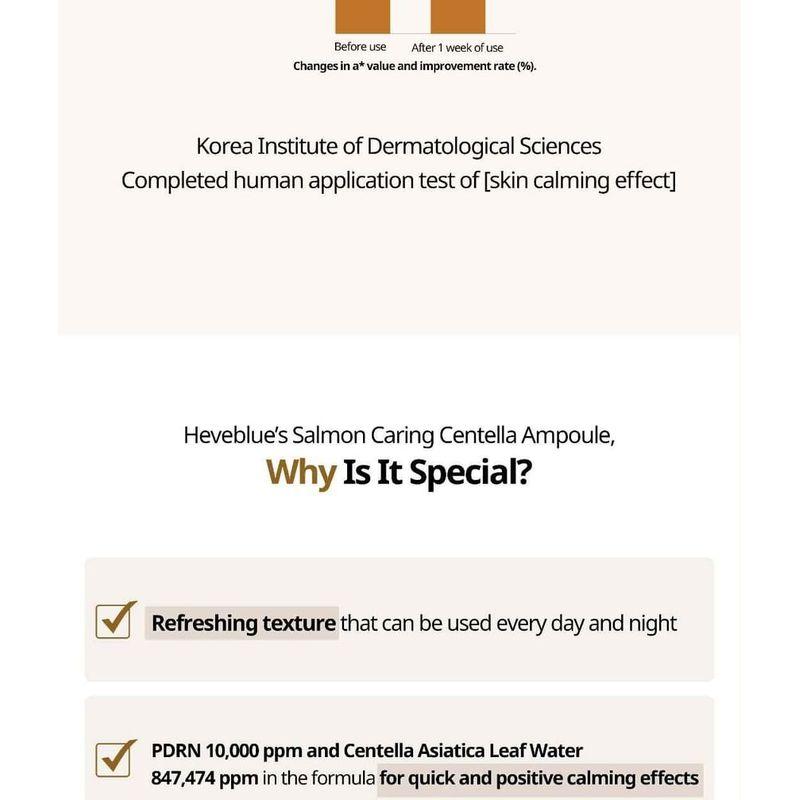 Before use After 1 week of use

Changes in a* value and improvement rate (%).

Korea Institute of Dermatological Sciences
Completed human application test of [skin calming effect]

Heveblue's Salmon Caring Centella Ampoule,
Why Is It Special?

Refreshing texture that can be used every day and night

PDRN 10,000 ppm and Centella Asiatica Leaf Water 847,474 ppm in the formula for quick and positive calming effects